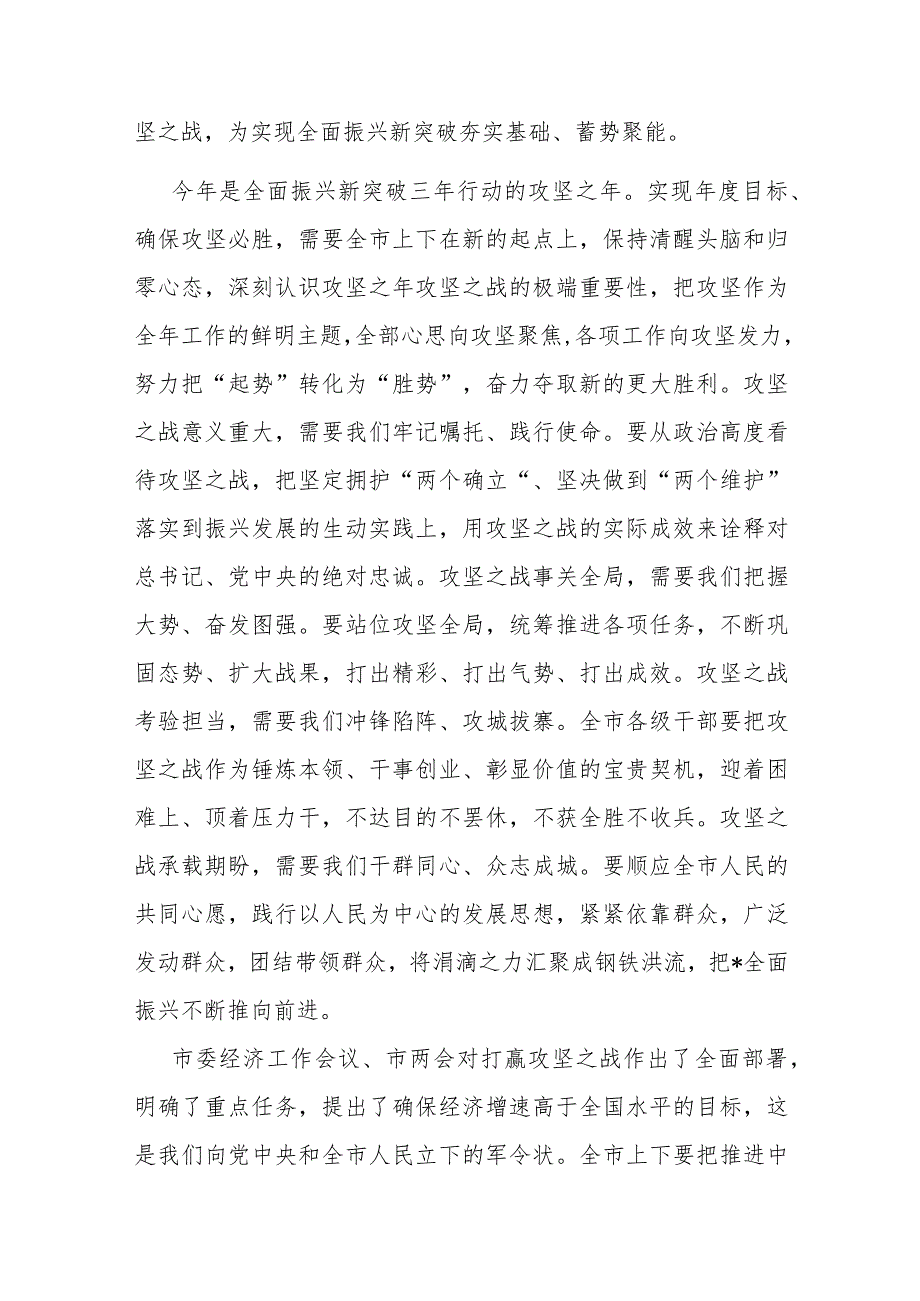 坚之战，为实现全面振兴新突破夯实基础、蓄势聚能。

今年是全面振兴新突破三年行动的攻坚之年。实现年度目标、确保攻坚必胜，需要全市上下在新的起点上，保持清醒头脑和归零心态，深刻认识攻坚之年攻坚之战的极端重要性，把攻坚作为全年工作的鲜明主题，全部心思向攻坚聚焦，各项工作向攻坚发力，努力把“起势”转化为“胜势”，奋力夺取新的更大胜利。攻坚之战意义重大，需要我们牢记嘱托、践行使命。要从政治高度看待攻坚之战，把坚定拥护“两个确立“、坚决做到“两个维护”落实到振兴发展的生动实践上，用攻坚之战的实际成效来诠释对总书记、党中央的绝对忠诚。攻坚之战事关全局，需要我们把握大势、奋发图强。要站位攻坚全局，统筹推进各项任务，不断巩固态势、扩大战果，打出精彩、打出气势、打出成效。攻坚之战考验担当，需要我们冲锋陷阵、攻城拔寨。全市各级干部要把攻坚之战作为锤炼本领、干事创业、彰显价值的宝贵契机，迎着困难上、顶着压力干，不达目的不罢休，不获全胜不收兵。攻坚之战承载期盼，需要我们干群同心、众志成城。要顺应全市人民的共同心愿，践行以人民为中心的发展思想，紧紧依靠群众，广泛发动群众，团结带领群众，将涓滴之力汇聚成钢铁洪流，把*全面振兴不断推向前进。

市委经济工作会议、市两会对打赢攻坚之战作出了全面部署，明确了重点任务，提出了确保经济增速高于全国水平的目标，这是我们向党中央和全市人民立下的军令状。全市上下要把推进中